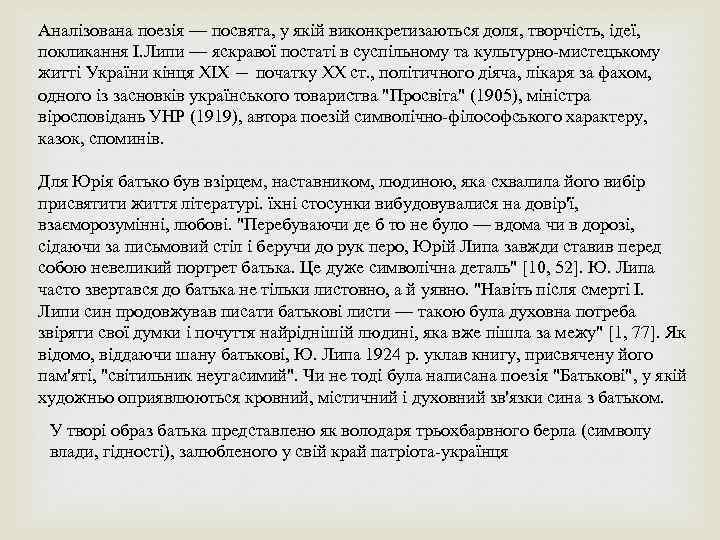 Аналізована поезія — посвята, у якій виконкретизаються доля, творчість, ідеї, покликання І.Липи — яскравої постаті в суспільному та культурно-мистецькому житті України кінця XIX — початку XX ст., політичного діяча, лікаря за фахом, одного із засновків українського товариства "Просвіта" (1905), міністра віросповідань УНР (1919), автора поезій символічно-філософського характеру, казок, споминів.

Для Юрія батько був взірцем, наставником, людиною, яка схвалила його вибір присвятити життя літературі. їхні стосунки вибудовувалися на довір'ї, взаєморозумінні, любові. "Перебуваючи де б то не було — вдома чи в дорозі, сідаючи за письмовий стіл і беручи до рук перо, Юрій Липа завжди ставив перед собою невеликий портрет батька. Це дуже символічна деталь" [10, 52]. Ю. Липа часто звертався до батька не тільки листовно, а й уявно. "Навіть після смерті І. Липи син продовжував писати батькові листи — такою була духовна потреба звіряти свої думки і почуття найріднішій людині, яка вже пішла за межу" [1, 77]. Як відомо, віддаючи шану батькові, Ю. Липа 1924 р. уклав книгу, присвячену його пам'яті, "світильник неугасимий". Чи не тоді була написана поезія "Батькові", у якій художньо оприявлюються кровний, містичний і духовний зв'язки сина з батьком.

У творі образ батька представлено як володаря трьохбарвного берла (символу влади, гідності), залюбленого у свій край патріота-українця